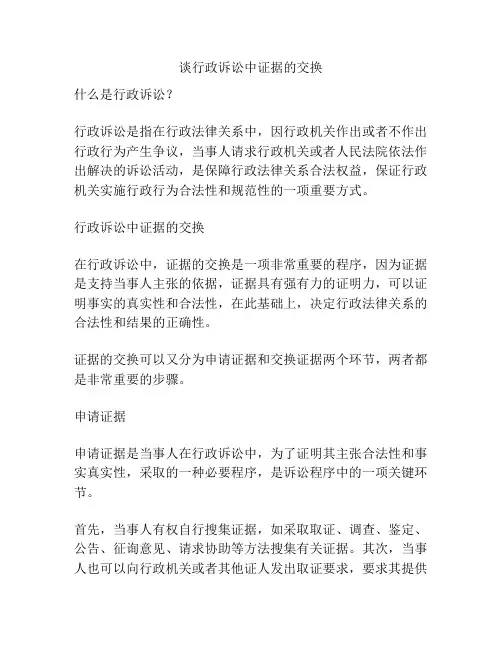 谈行政诉讼中证据的交换

什么是行政诉讼？

行政诉讼是指在行政法律关系中，因行政机关作出或者不作出行政行为产生争议，当事人请求行政机关或者人民法院依法作出解决的诉讼活动，是保障行政法律关系合法权益，保证行政机关实施行政行为合法性和规范性的一项重要方式。

行政诉讼中证据的交换

在行政诉讼中，证据的交换是一项非常重要的程序，因为证据是支持当事人主张的依据，证据具有强有力的证明力，可以证明事实的真实性和合法性，在此基础上，决定行政法律关系的合法性和结果的正确性。

证据的交换可以又分为申请证据和交换证据两个环节，两者都是非常重要的步骤。

申请证据

申请证据是当事人在行政诉讼中，为了证明其主张合法性和事实真实性，采取的一种必要程序，是诉讼程序中的一项关键环节。

首先，当事人有权自行搜集证据，如采取取证、调查、鉴定、公告、征询意见、请求协助等方法搜集有关证据。其次，当事人也可以向行政机关或者其他证人发出取证要求，要求其提供